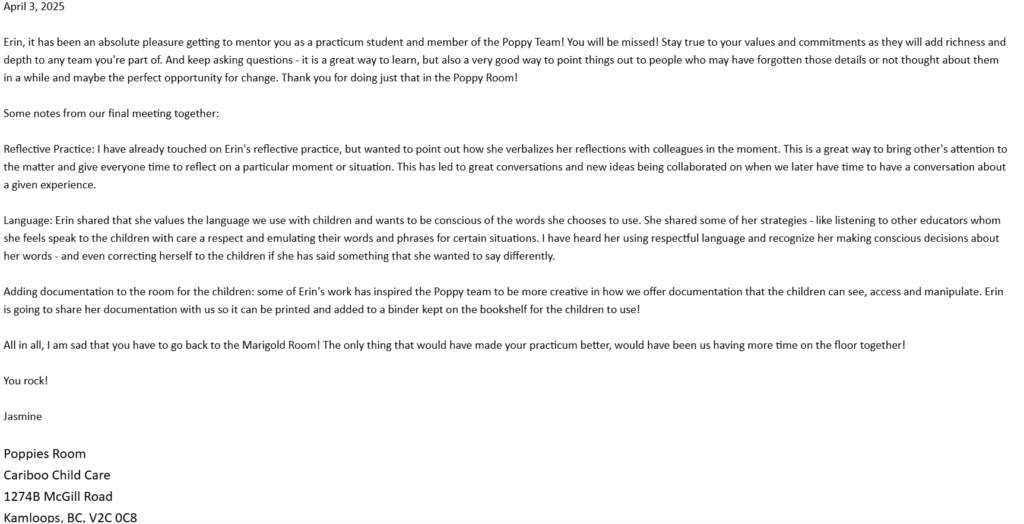 April 3, 2025

Erin, it has been an absolute pleasure getting to mentor you as a practicum student and member of the Poppy Team! You will be missed! Stay true to your values and commitments as they will add richness and depth to any team you're part of. And keep asking questions - it is a great way to learn, but also a very good way to point things out to people who may have forgotten those details or not thought about them in a while and maybe the perfect opportunity for change. Thank you for doing just that in the Poppy Room!

Some notes from our final meeting together:

Reflective Practice: I have already touched on Erin's reflective practice, but wanted to point out how she verbalizes her reflections with colleagues in the moment. This is a great way to bring other's attention to the matter and give everyone time to reflect on a particular moment or situation. This has led to great conversations and new ideas being collaborated on when we later have time to have a conversation about a given experience.

Language: Erin shared that she values the language we use with children and wants to be conscious of the words she chooses to use. She shared some of her strategies - like listening to other educators whom she feels speak to the children with care a respect and emulating their words and phrases for certain situations. I have heard her using respectful language and recognize her making conscious decisions about her words - and even correcting herself to the children if she has said something that she wanted to say differently.

Adding documentation to the room for the children: some of Erin's work has inspired the Poppy team to be more creative in how we offer documentation that the children can see, access and manipulate. Erin is going to share her documentation with us so it can be printed and added to a binder kept on the bookshelf for the children to use!

All in all, I am sad that you have to go back to the Marigold Room! The only thing that would have made your practicum better, would have been us having more time on the floor together!

You rock!

Jasmine

Poppies Room
Cariboo Child Care
1274B McGill Road
Kamloops, BC, V2C 0C8